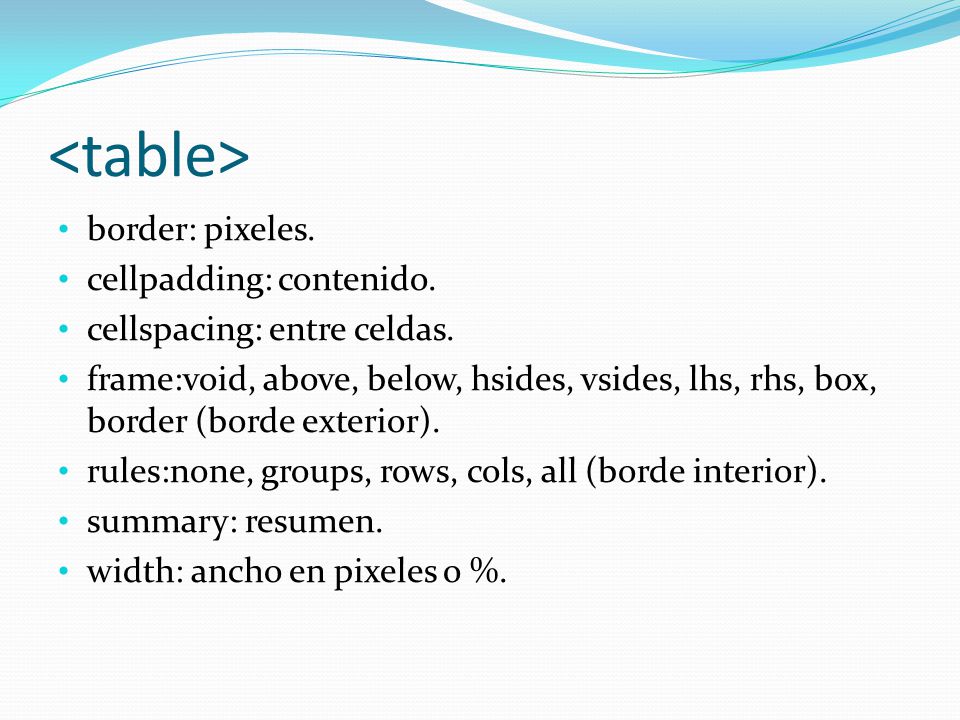 <table>

• border: pixeles.
• cellpadding: contenido.
• cellspacing: entre celdas.
• frame:void, above, below, hsides, vsides, lhs, rhs, box, border (borde exterior).
• rules:none, groups, rows, cols, all (borde interior).
• summary: resumen.
• width: ancho en pixeles o %.